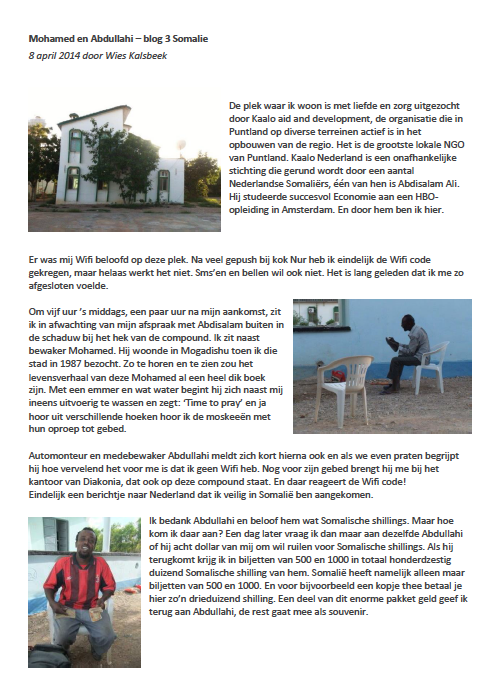 **Mohamed en Abdullahi – blog 3 Somalie**
*8 april 2014 door Wies Kalsbeek*

De plek waar ik woon is met liefde en zorg uitgezocht door Kaalo aid and development, de organisatie die in Puntland op diverse terreinen actief is in het opbouwen van de regio. Het is de grootste lokale NGO van Puntland. Kaalo Nederland is een onafhankelijke stichting die gerund wordt door een aantal Nederlandse Somaliërs, één van hen is Abdisalam Ali. Hij studeerde succesvol Economie aan een HBO-opleiding in Amsterdam. En door hem ben ik hier.

Er was mij Wifi beloofd op deze plek. Na veel gepush bij kok Nur heb ik eindelijk de Wifi code gekregen, maar helaas werkt het niet. Sms'en en bellen wil ook niet. Het is lang geleden dat ik me zo afgesloten voelde.

Om vijf uur 's middags, een paar uur na mijn aankomst, zit ik in afwachting van mijn afspraak met Abdisalam buiten in de schaduw bij het hek van de compound. Ik zit naast bewaker Mohamed. Hij woonde in Mogadishu toen ik die stad in 1987 bezocht. Zo te horen en te zien zou het levensverhaal van deze Mohamed al een heel dik boek zijn. Met een emmer en wat water begint hij zich naast mij ineens uitvoerig te wassen en zegt: 'Time to pray' en ja hoor uit verschillende hoeken hoor ik de moskeeën met hun oproep tot gebed.

Automonteur en medebewaker Abdullahi meldt zich kort hierna ook en als we even praten begrijpt hij hoe vervelend het voor me is dat ik geen Wifi heb. Nog voor zijn gebed brengt hij me bij het kantoor van Diakonia, dat ook op deze compound staat. En daar reageert de Wifi code! Eindelijk een berichtje naar Nederland dat ik veilig in Somalië ben aangekomen.

Ik bedank Abdullahi en beloof hem wat Somalische shillings. Maar hoe kom ik daar aan? Een dag later vraag ik dan maar aan dezelfde Abdullahi of hij acht dollar van mij om wil ruilen voor Somalische shillings. Als hij terugkomt krijg ik in biljetten van 500 en 1000 in totaal honderdzestig duizend Somalische shilling van hem. Somalië heeft namelijk alleen maar biljetten van 500 en 1000. En voor bijvoorbeeld een kopje thee betaal je hier zo'n drieduizend shilling. Een deel van dit enorme pakket geld geef ik terug aan Abdullahi, de rest gaat mee als souvenir.